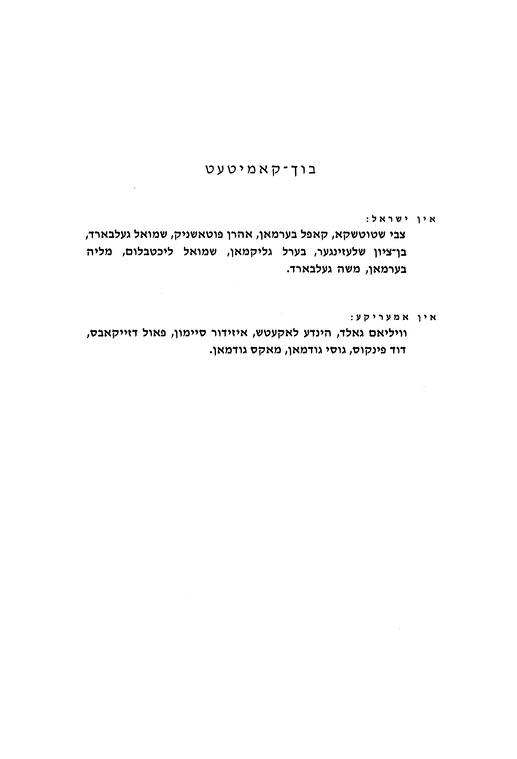 בוך־קאמיטעט

אין ישראל:
צבי שטוטשקא, קאפל בערמאן, אהרן פוטאשניק, שמואל געלבארד, בן־ציון שלעזינגער, בערל גליקמאן, שמואל ליכטבלום, מליה בערמאן, משה געלבארד.

אין אמעריקע:
וויליאם גאלד, הינדע לאקעטש, איזידור סיימון, פאול דזייקאבס, דוד פינקוס, גוסי גודמאן, מאקס גודמאן.